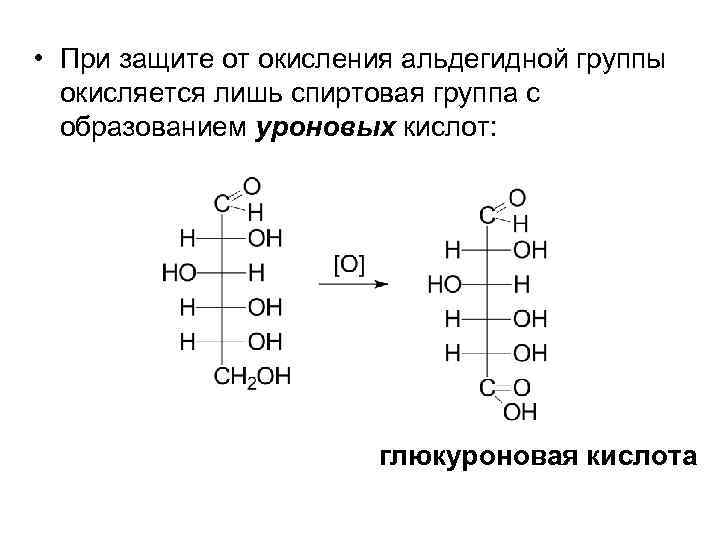 • При защите от окисления альдегидной группы окисляется лишь спиртовая группа с образованием уроновых кислот:

O
C
H
H OH
HO H
H OH
H OH
$CH_2OH$

[O]

O
C
H
H OH
HO H
H OH
H OH
C O
OH

глюкуроновая кислота